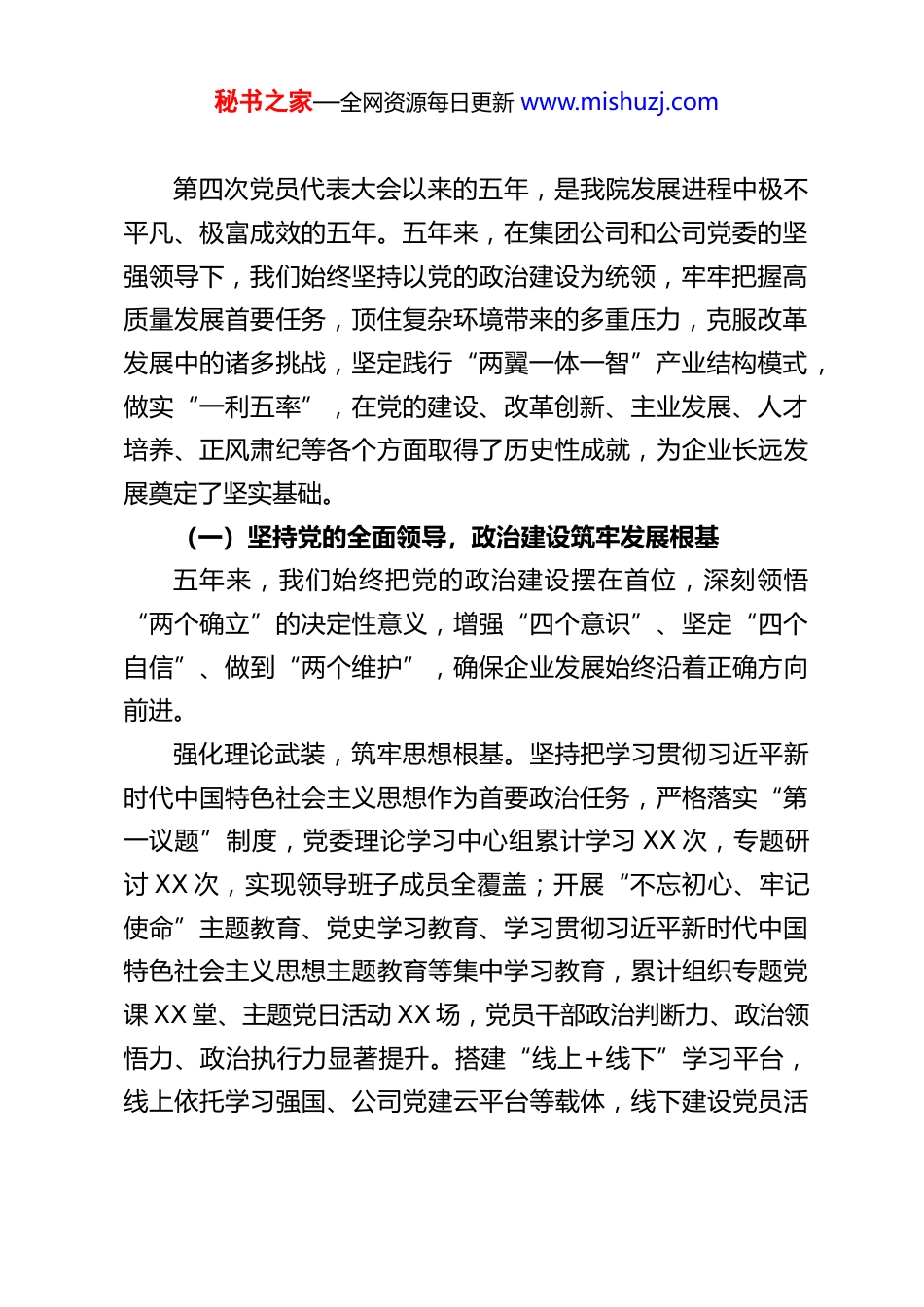 秘书之家—全网资源每日更新 www.mishuzj.com

第四次党员代表大会以来的五年，是我院发展进程中极不平凡、极富成效的五年。五年来，在集团公司和公司党委的坚强领导下，我们始终坚持以党的政治建设为统领，牢牢把握高质量发展首要任务，顶住复杂环境带来的多重压力，克服改革发展中的诸多挑战，坚定践行“两翼一体一智”产业结构模式，做实“一利五率”，在党的建设、改革创新、主业发展、人才培养、正风肃纪等各个方面取得了历史性成就，为企业长远发展奠定了坚实基础。

（一）坚持党的全面领导，政治建设筑牢发展根基

五年来，我们始终把党的政治建设摆在首位，深刻领悟“两个确立”的决定性意义，增强“四个意识”、坚定“四个自信”、做到“两个维护”，确保企业发展始终沿着正确方向前进。

强化理论武装，筑牢思想根基。坚持把学习贯彻习近平新时代中国特色社会主义思想作为首要政治任务，严格落实“第一议题”制度，党委理论学习中心组累计学习 XX 次，专题研讨 XX 次，实现领导班子成员全覆盖；开展“不忘初心、牢记使命”主题教育、党史学习教育、学习贯彻习近平新时代中国特色社会主义思想主题教育等集中学习教育，累计组织专题党课 XX 堂、主题党日活动 XX 场，党员干部政治判断力、政治领悟力、政治执行力显著提升。搭建“线上+线下”学习平台，线上依托学习强国、公司党建云平台等载体，线下建设党员活